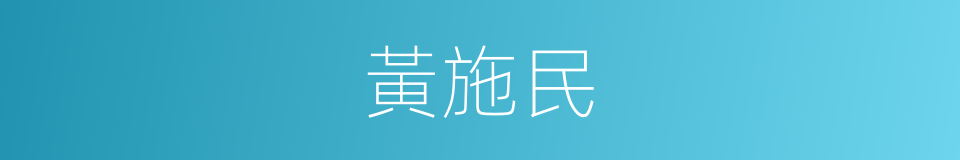 黃施民